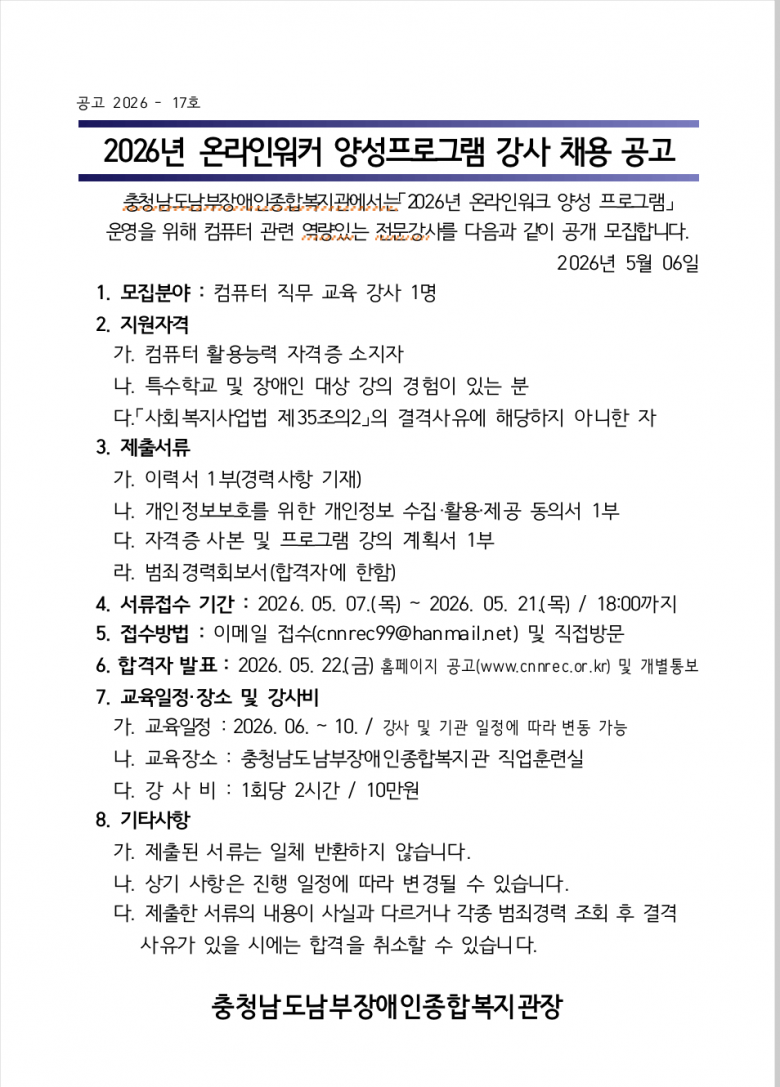 공고 2026 - 17호

2026년 온라인워커 양성프로그램 강사 채용 공고

충청남도남부장애인종합복지관에서는「2026년 온라인워크 양성 프로그램」 운영을 위해 컴퓨터 관련 역량있는 전문강사를 다음과 같이 공개 모집합니다.

2026년 5월 06일

1. 모집분야 : 컴퓨터 직무 교육 강사 1명
2. 지원자격
가. 컴퓨터 활용능력 자격증 소지자
나. 특수학교 및 장애인 대상 강의 경험이 있는 분
다.「사회복지사업법 제35조의2」의 결격사유에 해당하지 아니한 자
3. 제출서류
가. 이력서 1부(경력사항 기재)
나. 개인정보보호를 위한 개인정보 수집·활용·제공 동의서 1부
다. 자격증 사본 및 프로그램 강의 계획서 1부
라. 범죄경력회보서(합격자에 한함)
4. 서류접수 기간 : 2026. 05. 07.(목) ~ 2026. 05. 21.(목) / 18:00까지
5. 접수방법 : 이메일 접수(cnnrec99@hanmail.net) 및 직접방문
6. 합격자 발표 : 2026. 05. 22.(금) 홈페이지 공고(www.cnnrec.or.kr) 및 개별통보
7. 교육일정·장소 및 강사비
가. 교육일정 : 2026. 06. ~ 10. / 강사 및 기관 일정에 따라 변동 가능
나. 교육장소 : 충청남도남부장애인종합복지관 직업훈련실
다. 강 사 비 : 1회당 2시간 / 10만원
8. 기타사항
가. 제출된 서류는 일체 반환하지 않습니다.
나. 상기 사항은 진행 일정에 따라 변경될 수 있습니다.
다. 제출한 서류의 내용이 사실과 다르거나 각종 범죄경력 조회 후 결격 사유가 있을 시에는 합격을 취소할 수 있습니다.

충청남도남부장애인종합복지관장